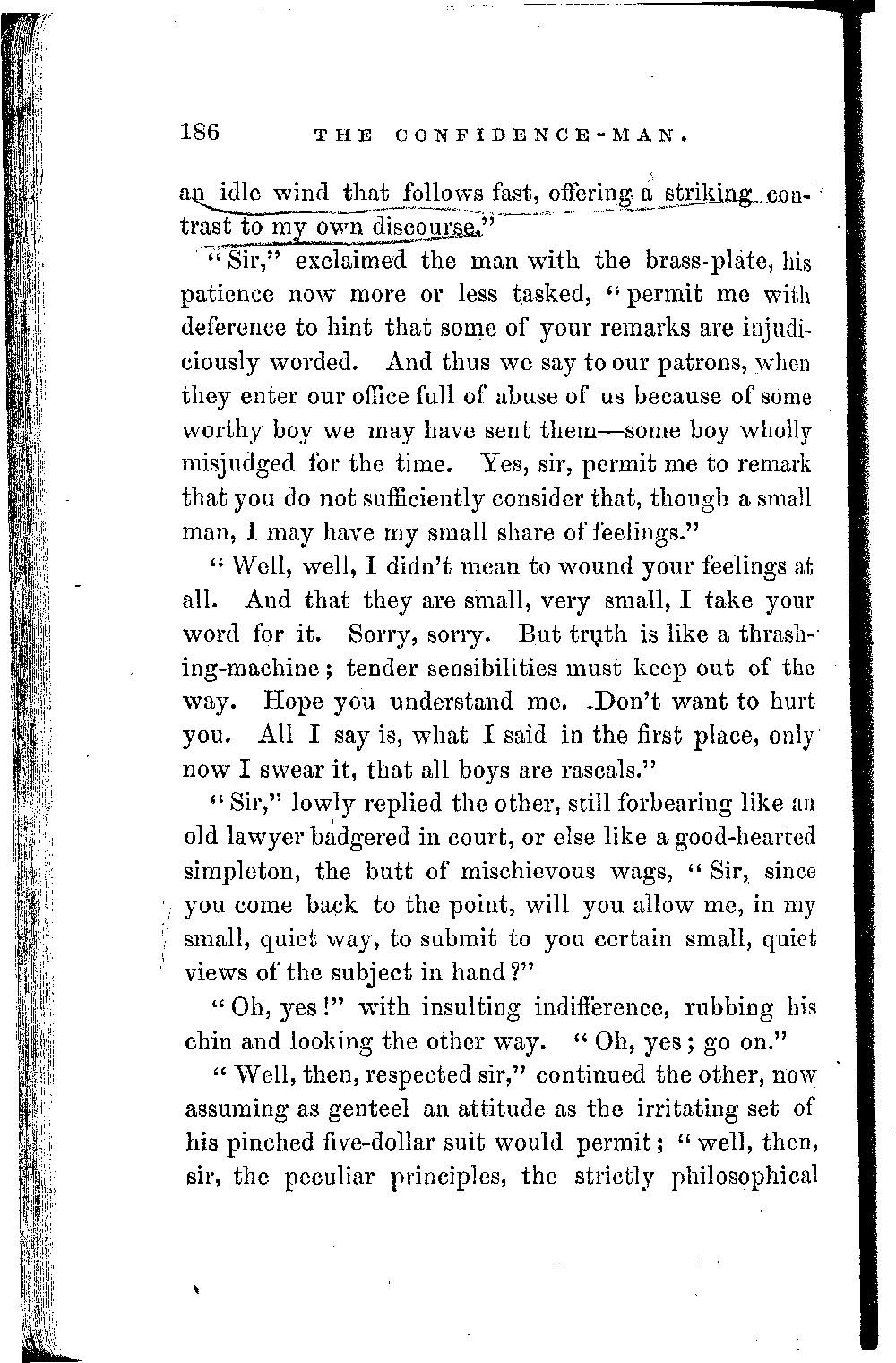 186 THE CONFIDENCE-MAN.

an idle wind that follows fast, offering a striking contrast to my own discourse."

"Sir," exclaimed the man with the brass-plate, his patience now more or less tasked, "permit me with deference to hint that some of your remarks are injudiciously worded. And thus we say to our patrons, when they enter our office full of abuse of us because of some worthy boy we may have sent them—some boy wholly misjudged for the time. Yes, sir, permit me to remark that you do not sufficiently consider that, though a small man, I may have my small share of feelings."

"Well, well, I didn't mean to wound your feelings at all. And that they are small, very small, I take your word for it. Sorry, sorry. But truth is like a thrashing-machine; tender sensibilities must keep out of the way. Hope you understand me. Don't want to hurt you. All I say is, what I said in the first place, only now I swear it, that all boys are rascals."

"Sir," lowly replied the other, still forbearing like an old lawyer badgered in court, or else like a good-hearted simpleton, the butt of mischievous wags, "Sir, since you come back to the point, will you allow me, in my small, quiet way, to submit to you certain small, quiet views of the subject in hand?"

"Oh, yes!" with insulting indifference, rubbing his chin and looking the other way. "Oh, yes; go on."

"Well, then, respected sir," continued the other, now assuming as genteel an attitude as the irritating set of his pinched five-dollar suit would permit; "well, then, sir, the peculiar principles, the strictly philosophical